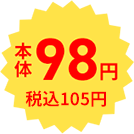 本体98円
税込105円